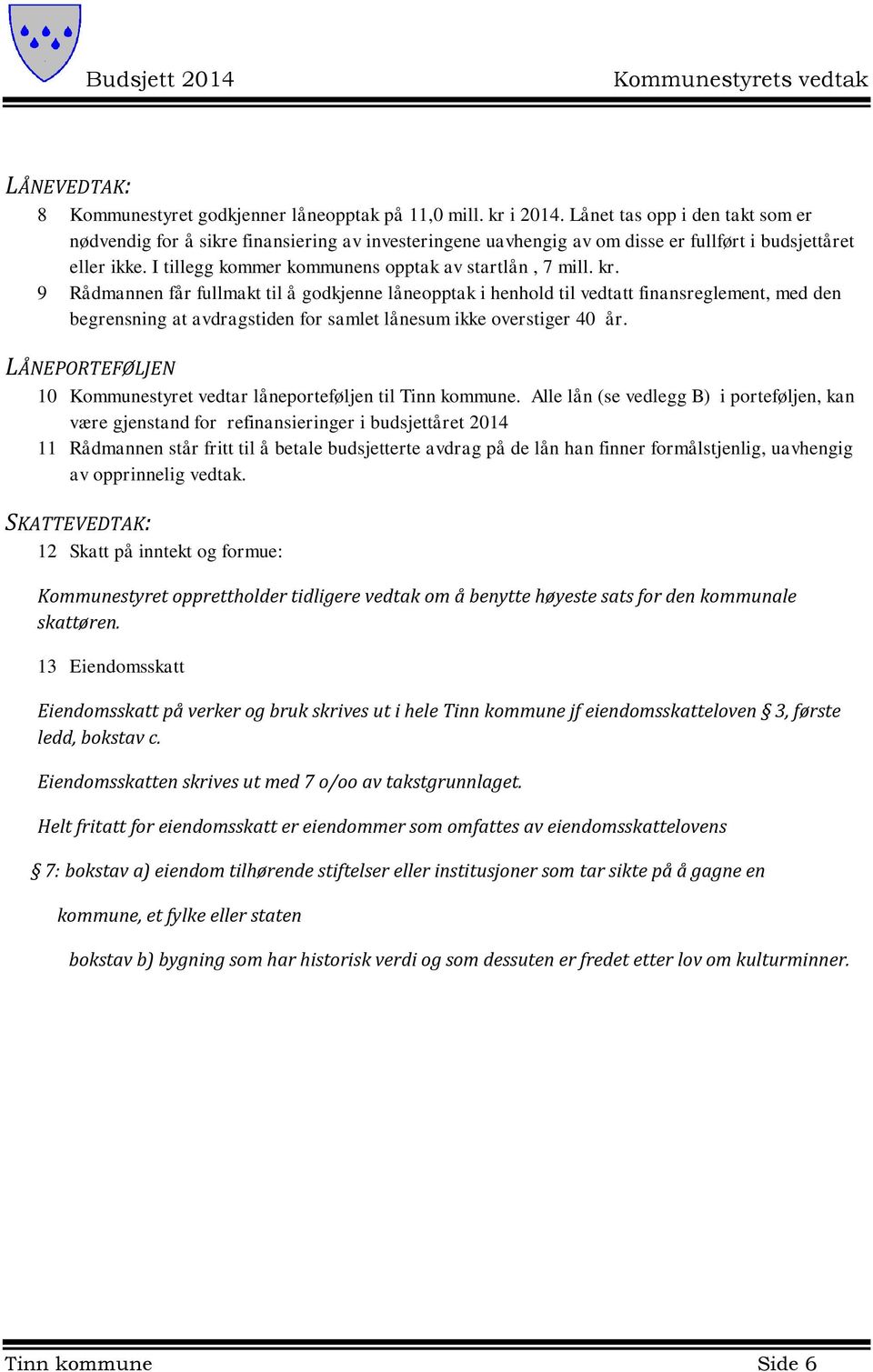 Budsjett 2014 Kommunestyrets vedtak

LÅNEVEDTAK:

8 Kommunestyret godkjenner låneopptak på 11,0 mill. kr i 2014. Lånet tas opp i den takt som er nødvendig for å sikre finansiering av investeringene uavhengig av om disse er fullført i budsjettåret eller ikke. I tillegg kommer kommunens opptak av startlån , 7 mill. kr.

9 Rådmannen får fullmakt til å godkjenne låneopptak i henhold til vedtatt finansreglement, med den begrensning at avdragstiden for samlet lånesum ikke overstiger 40 år.

LÅNEPORTEFØLJEN

10 Kommunestyret vedtar låneporteføljen til Tinn kommune. Alle lån (se vedlegg B) i porteføljen, kan være gjenstand for refinansieringer i budsjettåret 2014

11 Rådmannen står fritt til å betale budsjetterte avdrag på de lån han finner formålstjenlig, uavhengig av opprinnelig vedtak.

SKATTEVEDTAK:

12 Skatt på inntekt og formue:

Kommunestyret opprettholder tidligere vedtak om å benytte høyeste sats for den kommunale skattøren.

13 Eiendomsskatt

Eiendomsskatt på verker og bruk skrives ut i hele Tinn kommune jf eiendomsskatteloven § 3, første ledd, bokstav c.

Eiendomsskatten skrives ut med 7 o/oo av takstgrunnlaget.

Helt fritatt for eiendomsskatt er eiendommer som omfattes av eiendomsskattelovens

§ 7: bokstav a) eiendom tilhørende stiftelser eller institusjoner som tar sikte på å gagne en

kommune, et fylke eller staten

bokstav b) bygning som har historisk verdi og som dessuten er fredet etter lov om kulturminner.

Tinn kommune Side 6